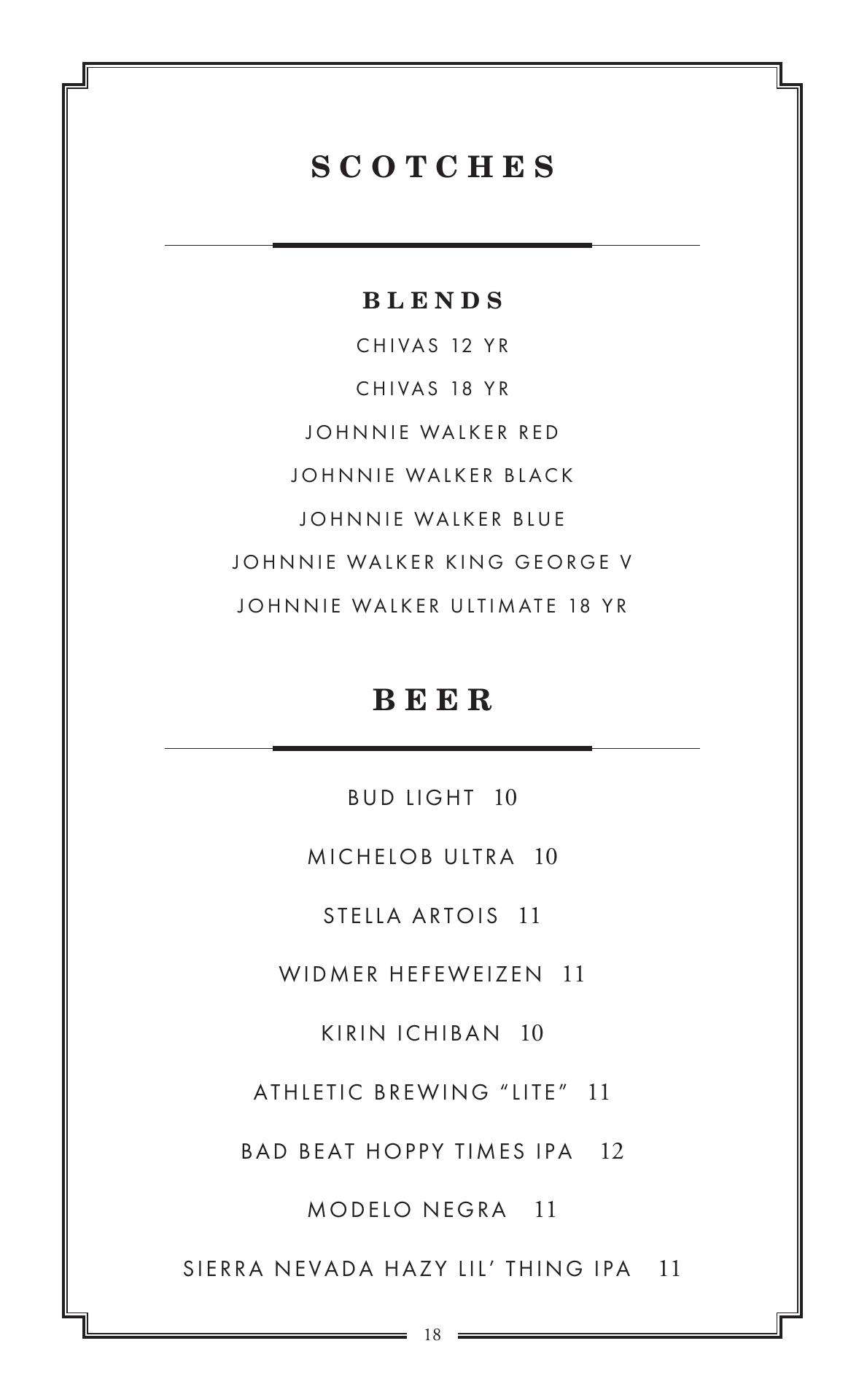 SCOTCHES

BLENDS

CHIVAS 12 YR

CHIVAS 18 YR

JOHNNIE WALKER RED

JOHNNIE WALKER BLACK

JOHNNIE WALKER BLUE

JOHNNIE WALKER KING GEORGE V

JOHNNIE WALKER ULTIMATE 18 YR

BEER

BUD LIGHT 10

MICHELOB ULTRA 10

STELLA ARTOIS 11

WIDMER HEFEWEIZEN 11

KIRIN ICHIBAN 10

ATHLETIC BREWING “LITE” 11

BAD BEAT HOPPY TIMES IPA 12

MODELO NEGRA 11

SIERRA NEVADA HAZY LIL’ THING IPA 11

18